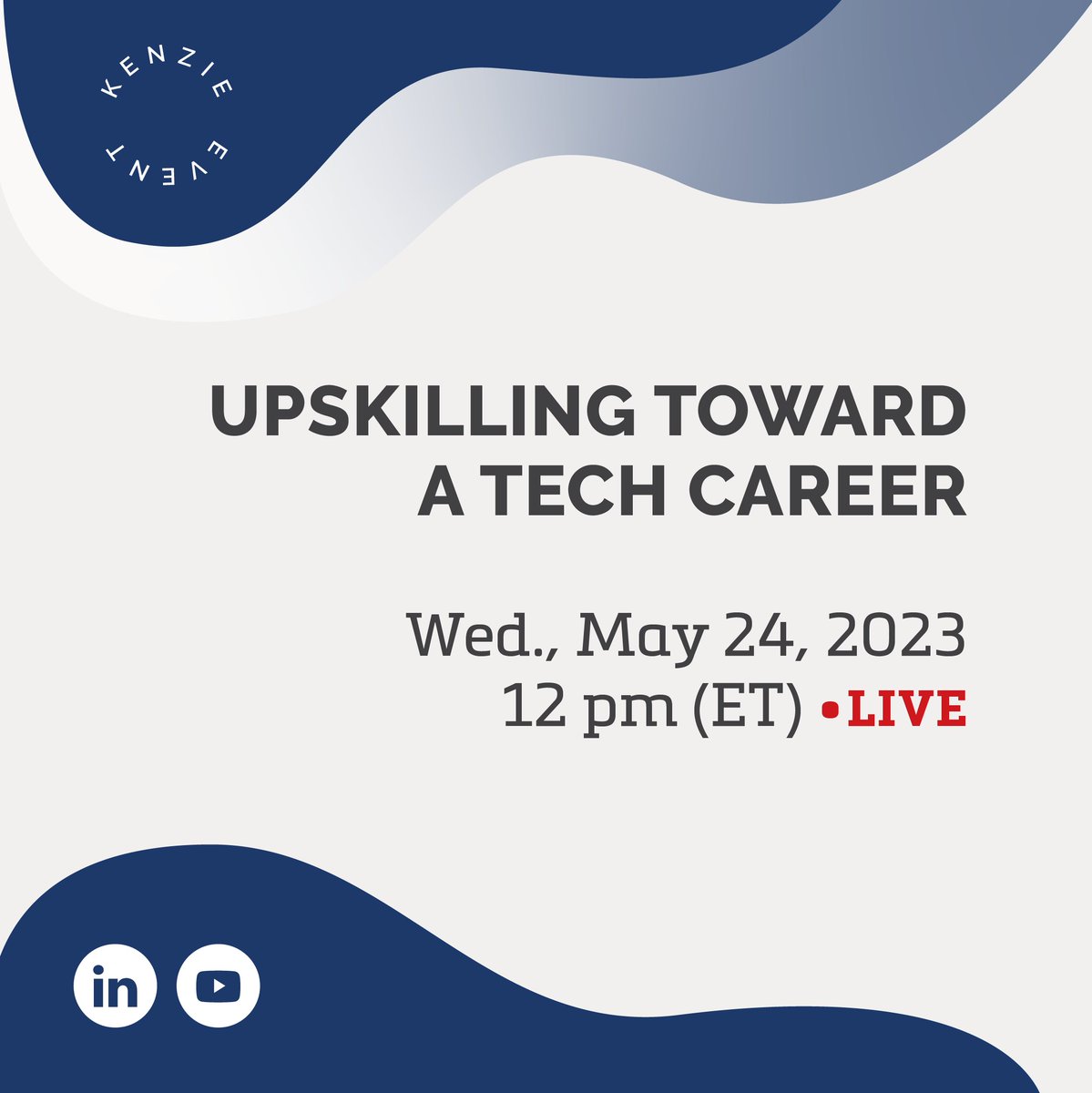 KENZIE EVENT

UPSKILLING TOWARD A TECH CAREER

Wed., May 24, 2023
12 pm (ET) •LIVE

in